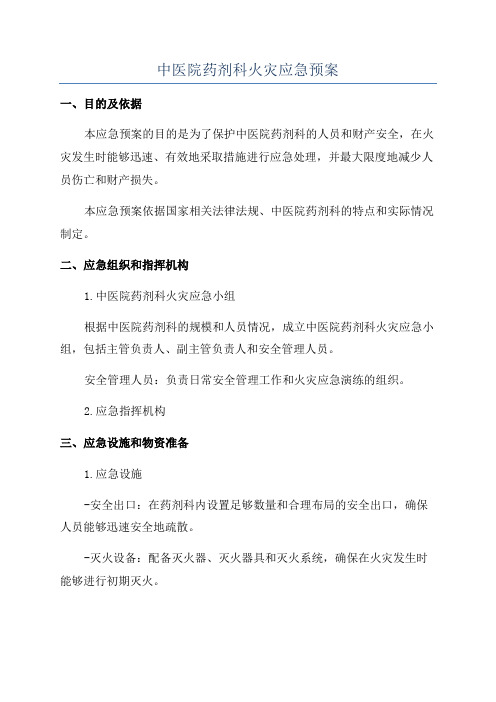 中医院药剂科火灾应急预案

一、目的及依据

本应急预案的目的是为了保护中医院药剂科的人员和财产安全，在火灾发生时能够迅速、有效地采取措施进行应急处理，并最大限度地减少人员伤亡和财产损失。

本应急预案依据国家相关法律法规、中医院药剂科的特点和实际情况制定。

二、应急组织和指挥机构

1.中医院药剂科火灾应急小组

根据中医院药剂科的规模和人员情况，成立中医院药剂科火灾应急小组，包括主管负责人、副主管负责人和安全管理人员。

安全管理人员：负责日常安全管理工作和火灾应急演练的组织。

2.应急指挥机构

三、应急设施和物资准备

1.应急设施

-安全出口：在药剂科内设置足够数量和合理布局的安全出口，确保人员能够迅速安全地疏散。

-灭火设备：配备灭火器、灭火器具和灭火系统，确保在火灾发生时能够进行初期灭火。